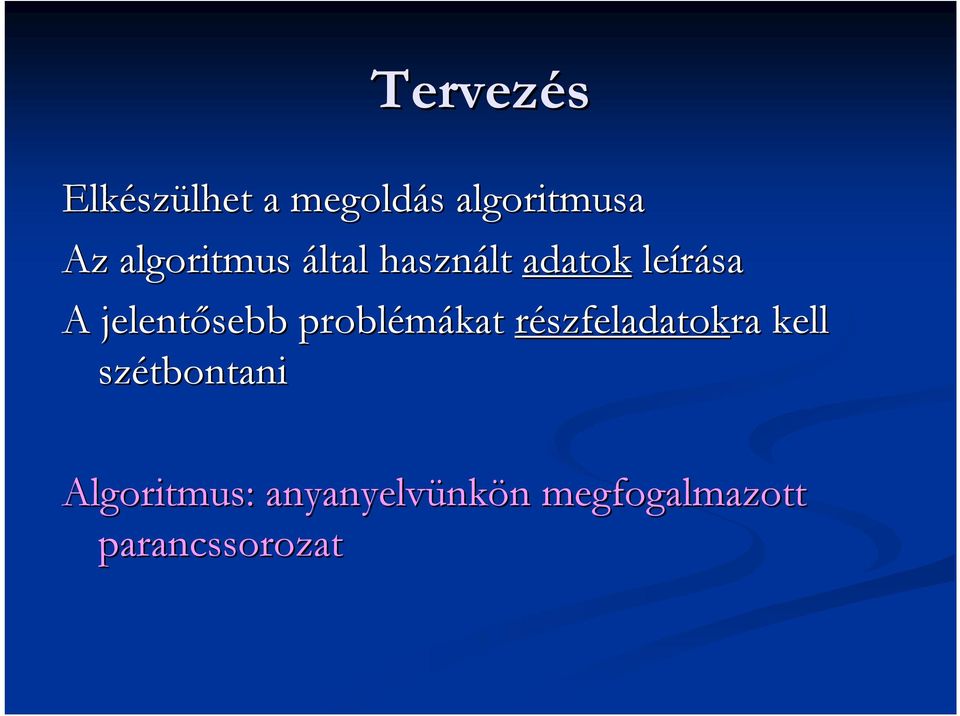 Tervezés

Elkészülhet a megoldás algoritmusa

Az algoritmus által használt adatok leírása

A jelentősebb problémákat részfeladatokra kell szétbontani

Algoritmus: anyanyelvünkön megfogalmazott parancssorozat